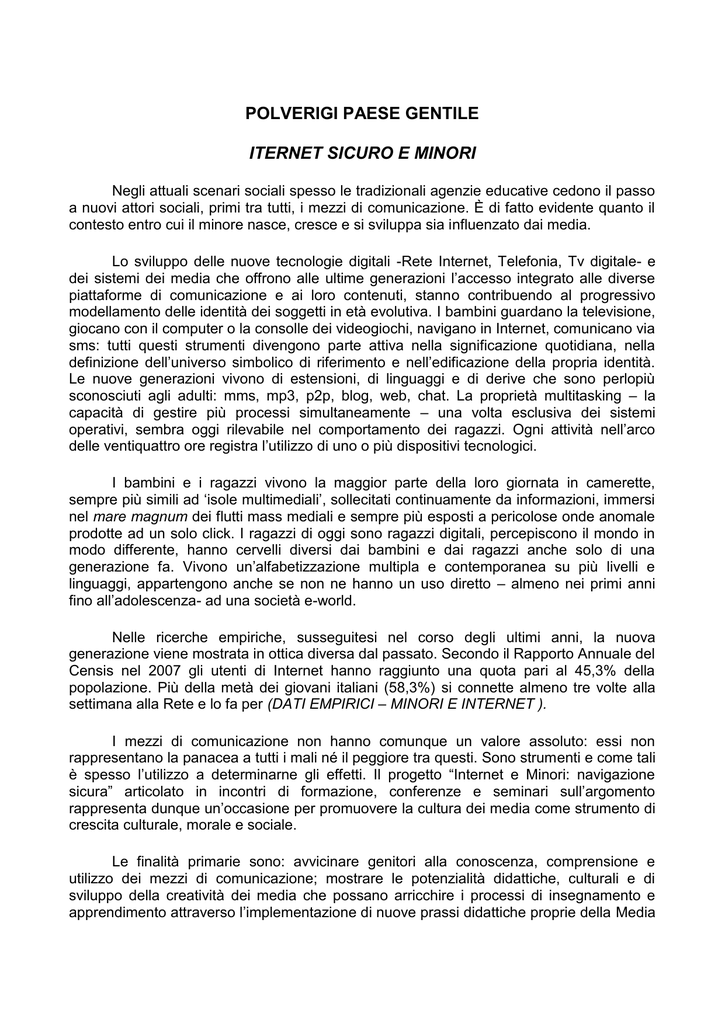 POLVERIGI PAESE GENTILE

ITERNET SICURO E MINORI

Negli attuali scenari sociali spesso le tradizionali agenzie educative cedono il passo a nuovi attori sociali, primi tra tutti, i mezzi di comunicazione. È di fatto evidente quanto il contesto entro cui il minore nasce, cresce e si sviluppa sia influenzato dai media.

Lo sviluppo delle nuove tecnologie digitali -Rete Internet, Telefonia, Tv digitale- e dei sistemi dei media che offrono alle ultime generazioni l'accesso integrato alle diverse piattaforme di comunicazione e ai loro contenuti, stanno contribuendo al progressivo modellamento delle identità dei soggetti in età evolutiva. I bambini guardano la televisione, giocano con il computer o la consolle dei videogiochi, navigano in Internet, comunicano via sms: tutti questi strumenti divengono parte attiva nella significazione quotidiana, nella definizione dell'universo simbolico di riferimento e nell'edificazione della propria identità. Le nuove generazioni vivono di estensioni, di linguaggi e di derive che sono perlopiù sconosciuti agli adulti: mms, mp3, p2p, blog, web, chat. La proprietà multitasking – la capacità di gestire più processi simultaneamente – una volta esclusiva dei sistemi operativi, sembra oggi rilevabile nel comportamento dei ragazzi. Ogni attività nell'arco delle ventiquattro ore registra l'utilizzo di uno o più dispositivi tecnologici.

I bambini e i ragazzi vivono la maggior parte della loro giornata in camerette, sempre più simili ad 'isole multimediali', sollecitati continuamente da informazioni, immersi nel mare magnum dei flutti mass mediali e sempre più esposti a pericolose onde anomale prodotte ad un solo click. I ragazzi di oggi sono ragazzi digitali, percepiscono il mondo in modo differente, hanno cervelli diversi dai bambini e dai ragazzi anche solo di una generazione fa. Vivono un'alfabetizzazione multipla e contemporanea su più livelli e linguaggi, appartengono anche se non ne hanno un uso diretto – almeno nei primi anni fino all'adolescenza- ad una società e-world.

Nelle ricerche empiriche, susseguitesi nel corso degli ultimi anni, la nuova generazione viene mostrata in ottica diversa dal passato. Secondo il Rapporto Annuale del Censis nel 2007 gli utenti di Internet hanno raggiunto una quota pari al 45,3% della popolazione. Più della metà dei giovani italiani (58,3%) si connette almeno tre volte alla settimana alla Rete e lo fa per (DATI EMPIRICI – MINORI E INTERNET ).

I mezzi di comunicazione non hanno comunque un valore assoluto: essi non rappresentano la panacea a tutti i mali né il peggiore tra questi. Sono strumenti e come tali è spesso l'utilizzo a determinarne gli effetti. Il progetto "Internet e Minori: navigazione sicura" articolato in incontri di formazione, conferenze e seminari sull'argomento rappresenta dunque un'occasione per promuovere la cultura dei media come strumento di crescita culturale, morale e sociale.

Le finalità primarie sono: avvicinare genitori alla conoscenza, comprensione e utilizzo dei mezzi di comunicazione; mostrare le potenzialità didattiche, culturali e di sviluppo della creatività dei media che possano arricchire i processi di insegnamento e apprendimento attraverso l'implementazione di nuove prassi didattiche proprie della Media